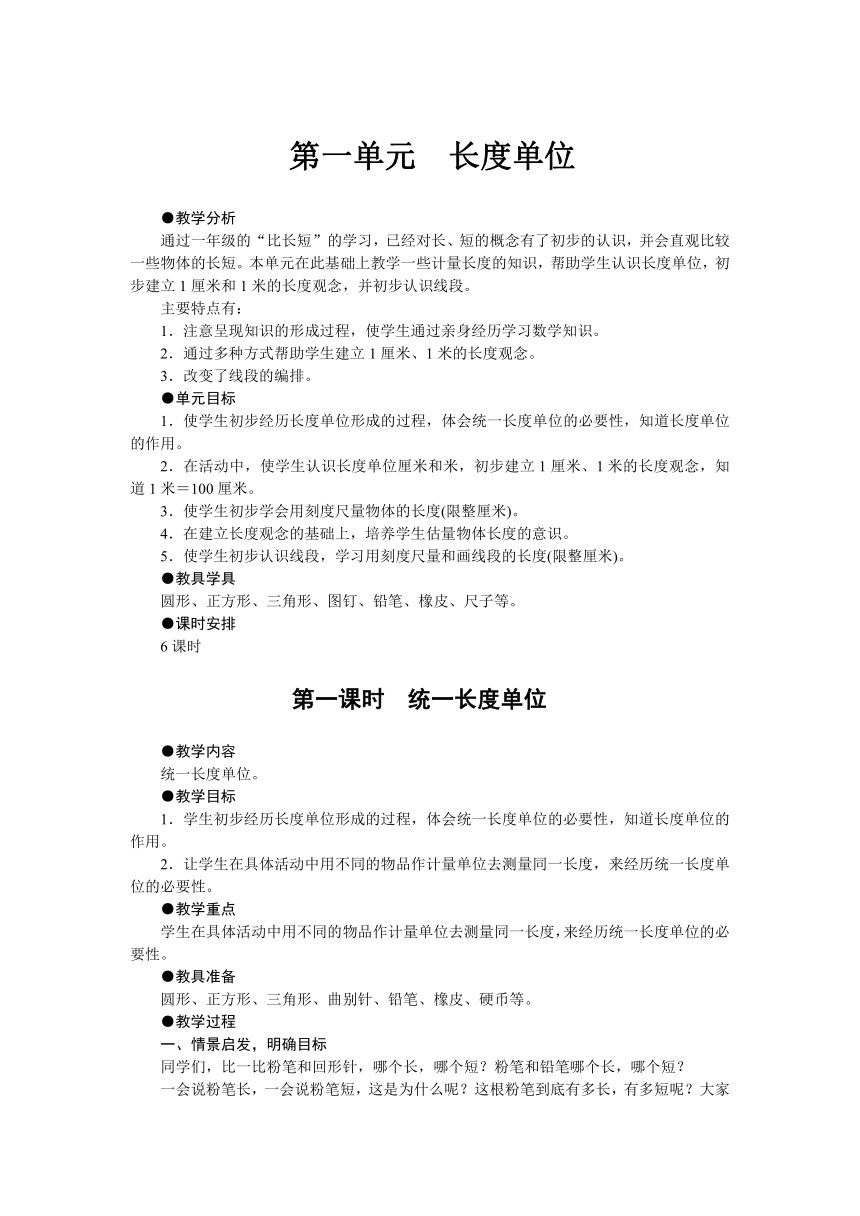 第一单元　长度单位

●教学分析

通过一年级的“比长短”的学习，已经对长、短的概念有了初步的认识，并会直观比较一些物体的长短。本单元在此基础上教学一些计量长度的知识，帮助学生认识长度单位，初步建立 1 厘米和 1 米的长度观念，并初步认识线段。

主要特点有：

1．注意呈现知识的形成过程，使学生通过亲身经历学习数学知识。

2．通过多种方式帮助学生建立 1 厘米、1 米的长度观念。

3．改变了线段的编排。

●单元目标

1．使学生初步经历长度单位形成的过程，体会统一长度单位的必要性，知道长度单位的作用。

2．在活动中，使学生认识长度单位厘米和米，初步建立 1 厘米、1 米的长度观念，知道 1 米＝100 厘米。

3．使学生初步学会用刻度尺量物体的长度(限整厘米)。

4．在建立长度观念的基础上，培养学生估量物体长度的意识。

5．使学生初步认识线段，学习用刻度尺量和画线段的长度(限整厘米)。

●教具学具

圆形、正方形、三角形、图钉、铅笔、橡皮、尺子等。

●课时安排

6 课时

第一课时　统一长度单位

●教学内容

统一长度单位。

●教学目标

1．学生初步经历长度单位形成的过程，体会统一长度单位的必要性，知道长度单位的作用。

2．让学生在具体活动中用不同的物品作计量单位去测量同一长度，来经历统一长度单位的必要性。

●教学重点

学生在具体活动中用不同的物品作计量单位去测量同一长度，来经历统一长度单位的必要性。

●教具准备

圆形、正方形、三角形、曲别针、铅笔、橡皮、硬币等。

●教学过程

一、情景启发，明确目标

同学们，比一比粉笔和回形针，哪个长，哪个短？粉笔和铅笔哪个长，哪个短？

一会说粉笔长，一会说粉笔短，这是为什么呢？这根粉笔到底有多长，有多短呢？大家